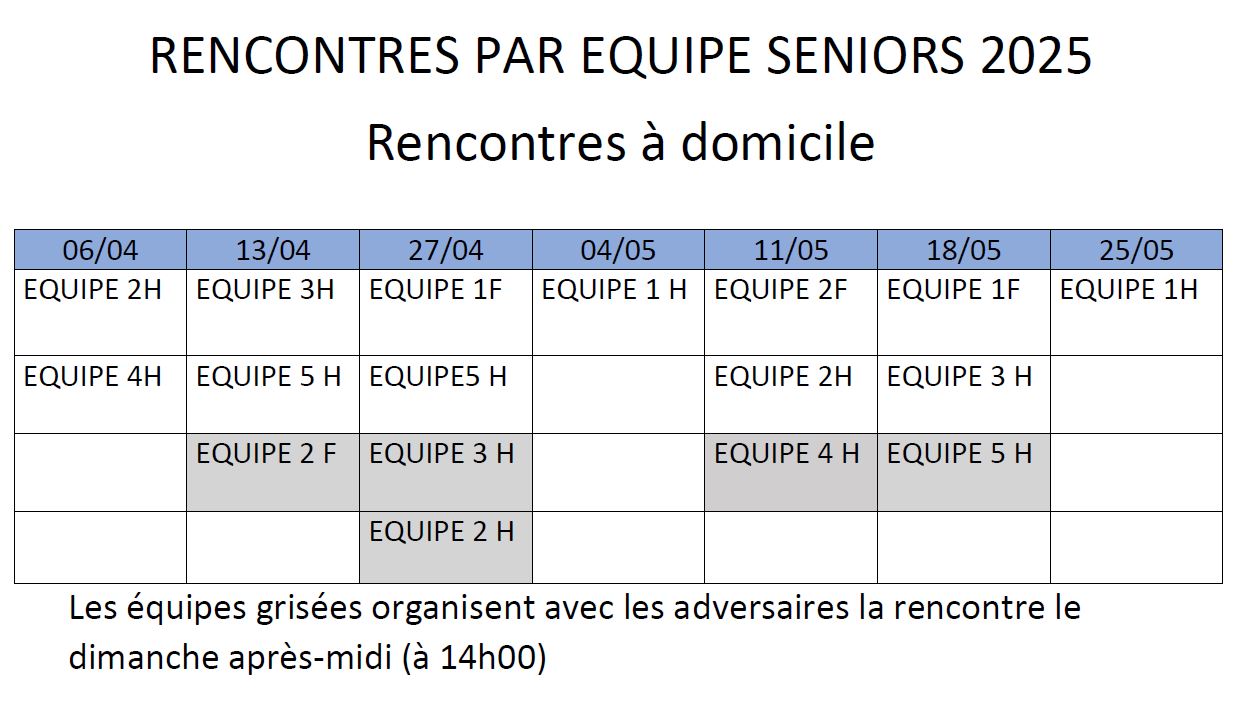 RENCONTRES PAR EQUIPE SENIORS 2025

Rencontres à domicile

| 06/04 | 13/04 | 27/04 | 04/05 | 11/05 | 18/05 | 25/05 |
|---|---|---|---|---|---|---|
| EQUIPE 2H | EQUIPE 3H | EQUIPE 1F | EQUIPE 1 H | EQUIPE 2F | EQUIPE 1F | EQUIPE 1H |
| EQUIPE 4H | EQUIPE 5 H | EQUIPE5 H |  | EQUIPE 2H | EQUIPE 3 H |  |
|  | EQUIPE 2 F | EQUIPE 3 H |  | EQUIPE 4 H | EQUIPE 5 H |  |
|  |  | EQUIPE 2 H |  |  |  |  |

Les équipes grisées organisent avec les adversaires la rencontre le dimanche après-midi (à 14h00)